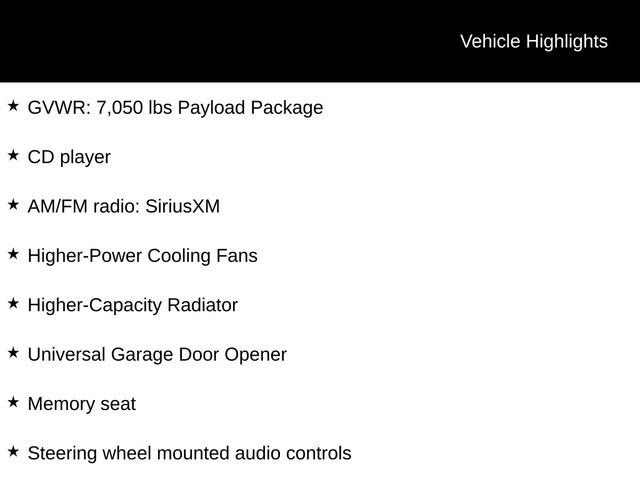 Vehicle Highlights

★ GVWR: 7,050 lbs Payload Package

★ CD player

★ AM/FM radio: SiriusXM

★ Higher-Power Cooling Fans

★ Higher-Capacity Radiator

★ Universal Garage Door Opener

★ Memory seat

★ Steering wheel mounted audio controls